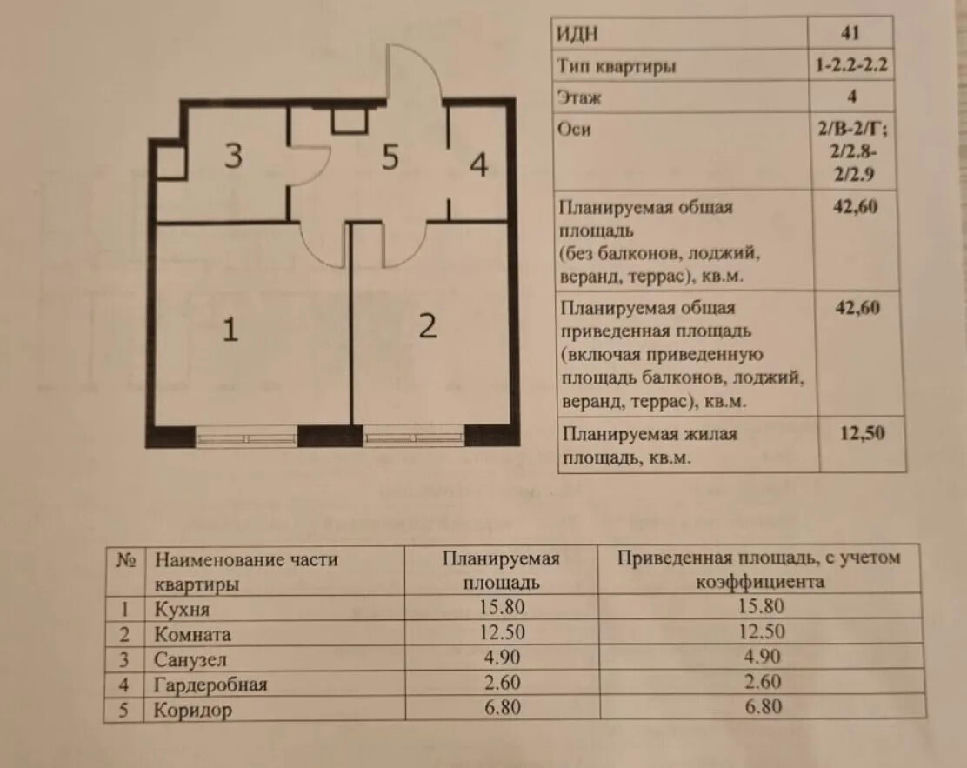 3
5
4
1
2

| ИДН | 41 |
|---|---|
| Тип квартиры | 1-2.2-2.2 |
| Этаж | 4 |
| Оси | 2/В-2/Г; 2/2.8-2/2.9 |
| Планируемая общая площадь (без балконов, лоджий, веранд, террас), кв.м. | 42,60 |
| Планируемая общая приведенная площадь (включая приведенную площадь балконов, лоджий, веранд, террас), кв.м. | 42,60 |
| Планируемая жилая площадь, кв.м. | 12,50 |

| № | Наименование части квартиры | Планируемая площадь | Приведенная площадь, с учетом коэффициента |
|---|---|---|---|
| 1 | Кухня | 15.80 | 15.80 |
| 2 | Комната | 12.50 | 12.50 |
| 3 | Санузел | 4.90 | 4.90 |
| 4 | Гардеробная | 2.60 | 2.60 |
| 5 | Коридор | 6.80 | 6.80 |